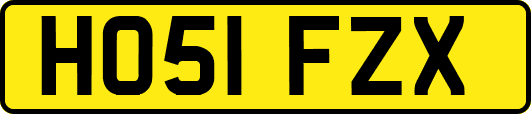 HO51 FZX